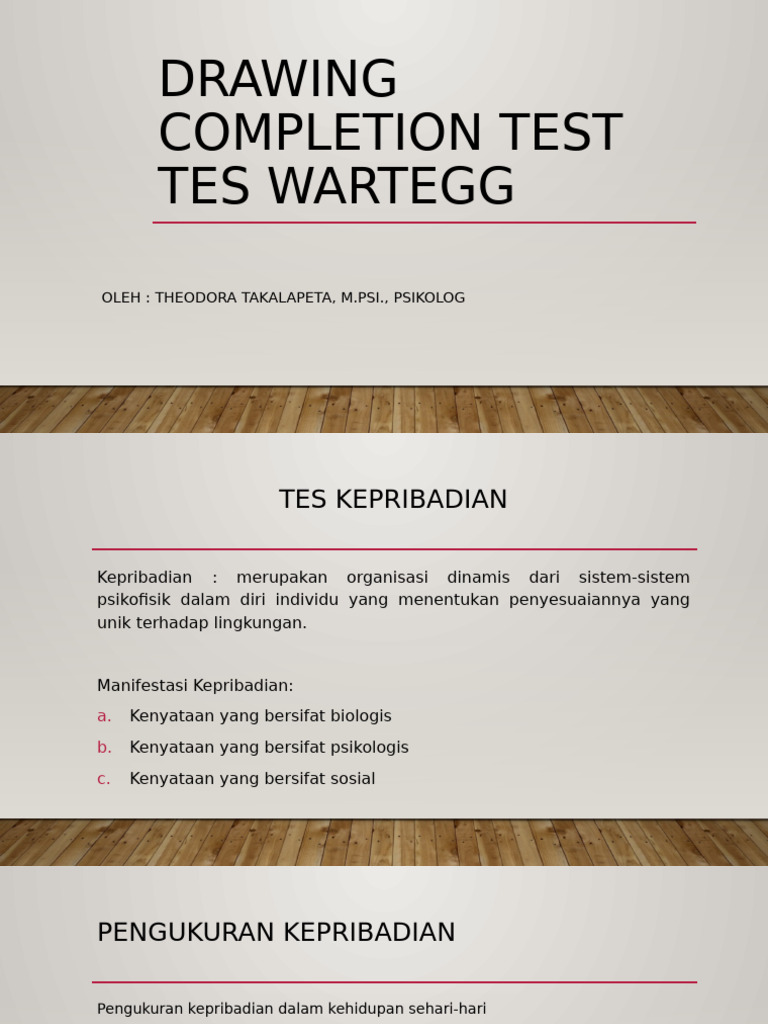 DRAWING COMPLETION TEST TES WARTEGG

OLEH : THEODORA TAKALAPETA, M.PSI., PSIKOLOG

TES KEPRIBADIAN

Kepribadian : merupakan organisasi dinamis dari sistem-sistem psikofisik dalam diri individu yang menentukan penyesuaiannya yang unik terhadap lingkungan.

Manifestasi Kepribadian:
a. Kenyataan yang bersifat biologis
b. Kenyataan yang bersifat psikologis
c. Kenyataan yang bersifat sosial

PENGUKURAN KEPRIBADIAN

Pengukuran kepribadian dalam kehidupan sehari-hari